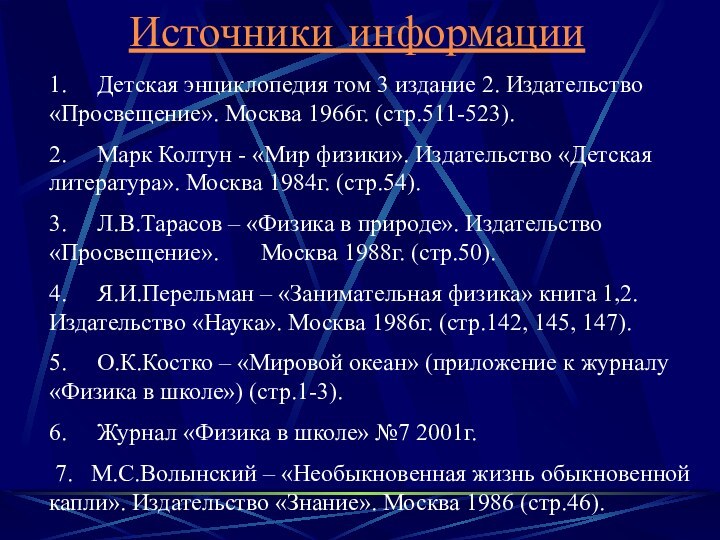 Источники информации

1. Детская энциклопедия том 3 издание 2. Издательство «Просвещение». Москва 1966г. (стр.511-523).

2. Марк Колтун - «Мир физики». Издательство «Детская литература». Москва 1984г. (стр.54).

3. Л.В.Тарасов – «Физика в природе». Издательство «Просвещение». Москва 1988г. (стр.50).

4. Я.И.Перельман – «Занимательная физика» книга 1,2. Издательство «Наука». Москва 1986г. (стр.142, 145, 147).

5. О.К.Костко – «Мировой океан» (приложение к журналу «Физика в школе») (стр.1-3).

6. Журнал «Физика в школе» №7 2001г.

7. М.С.Волынский – «Необыкновенная жизнь обыкновенной капли». Издательство «Знание». Москва 1986 (стр.46).